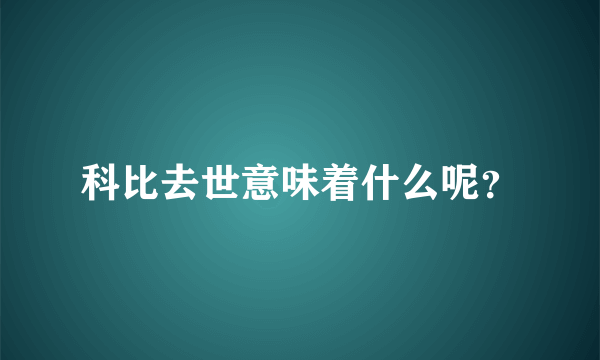 科比去世意味着什么呢?